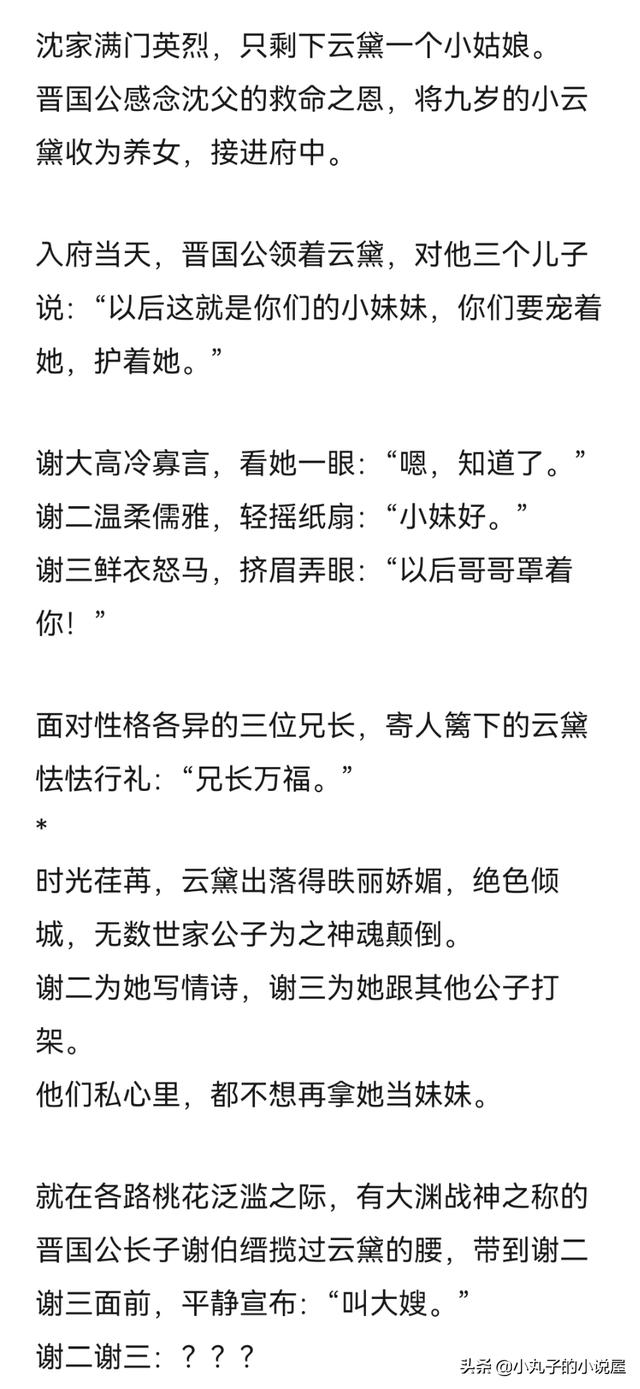 沈家满门英烈，只剩下云黛一个小姑娘。
晋国公感念沈父的救命之恩，将九岁的小云黛收为养女，接进府中。

入府当天，晋国公领着云黛，对他三个儿子说：“以后这就是你们的小妹妹，你们要宠着她，护着她。”

谢大高冷寡言，看她一眼：“嗯，知道了。”
谢二温柔儒雅，轻摇纸扇：“小妹好。”
谢三鲜衣怒马，挤眉弄眼：“以后哥哥罩着你！”

面对性格各异的三位兄长，寄人篱下的云黛怯怯行礼：“兄长万福。”
*
时光荏苒，云黛出落得昳丽娇媚，绝色倾城，无数世家公子为之神魂颠倒。
谢二为她写情诗，谢三为她跟其他公子打架。
他们私心里，都不想再拿她当妹妹。

就在各路桃花泛滥之际，有大渊战神之称的晋国公长子谢伯缙揽过云黛的腰，带到谢二谢三面前，平静宣布：“叫大嫂。”
谢二谢三：？？？

头条 @小丸子的小说屋